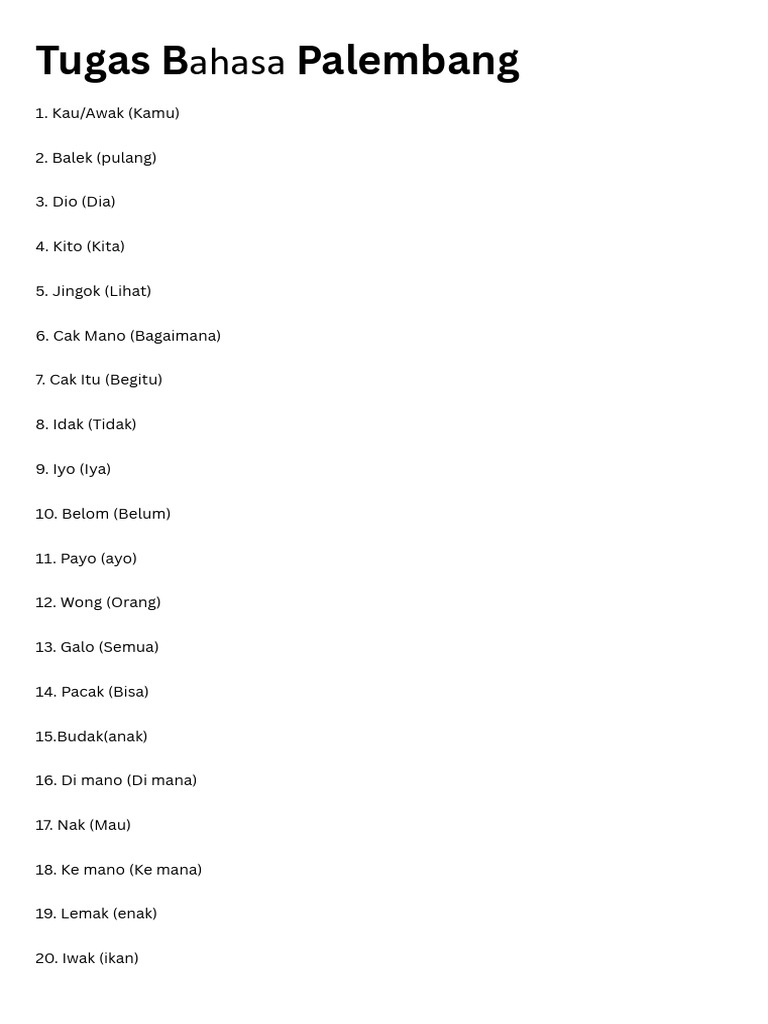 Tugas Bahasa Palembang

1. Kau/Awak (Kamu)

2. Balek (pulang)

3. Dio (Dia)

4. Kito (Kita)

5. Jingok (Lihat)

6. Cak Mano (Bagaimana)

7. Cak Itu (Begitu)

8. Idak (Tidak)

9. Iyo (Iya)

10. Belom (Belum)

11. Payo (ayo)

12. Wong (Orang)

13. Galo (Semua)

14. Pacak (Bisa)

15.Budak(anak)

16. Di mano (Di mana)

17. Nak (Mau)

18. Ke mano (Ke mana)

19. Lemak (enak)

20. Iwak (ikan)